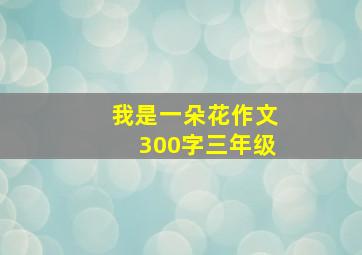 我是一朵花作文
300字三年级